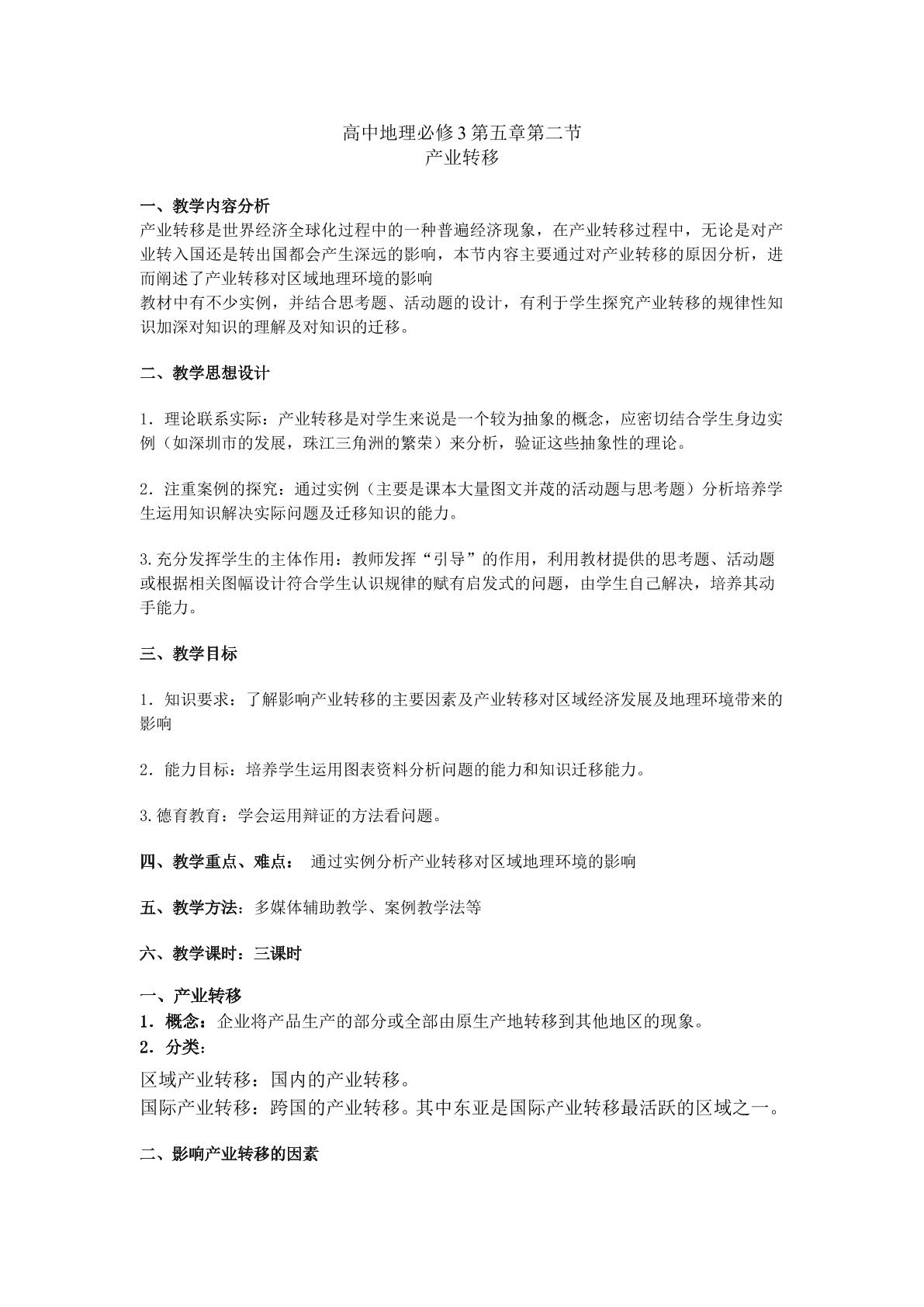 高中地理必修3第五章第二节
产业转移

一、教学内容分析
产业转移是世界经济全球化过程中的一种普遍经济现象，在产业转移过程中，无论是对产业转入国还是转出国都会产生深远的影响，本节内容主要通过对产业转移的原因分析，进而阐述了产业转移对区域地理环境的影响
教材中有不少实例，并结合思考题、活动题的设计，有利于学生探究产业转移的规律性知识加深对知识的理解及对知识的迁移。

二、教学思想设计

1．理论联系实际：产业转移是对学生来说是一个较为抽象的概念，应密切结合学生身边实例（如深圳市的发展，珠江三角洲的繁荣）来分析，验证这些抽象性的理论。

2．注重案例的探究：通过实例（主要是课本大量图文并茂的活动题与思考题）分析培养学生运用知识解决实际问题及迁移知识的能力。

3.充分发挥学生的主体作用：教师发挥“引导”的作用，利用教材提供的思考题、活动题或根据相关图幅设计符合学生认识规律的赋有启发式的问题，由学生自己解决，培养其动手能力。

三、教学目标

1．知识要求：了解影响产业转移的主要因素及产业转移对区域经济发展及地理环境带来的影响

2．能力目标：培养学生运用图表资料分析问题的能力和知识迁移能力。

3.德育教育：学会运用辩证的方法看问题。

四、教学重点、难点： 通过实例分析产业转移对区域地理环境的影响

五、教学方法：多媒体辅助教学、案例教学法等

六、教学课时：三课时

一、产业转移
1．概念：企业将产品生产的部分或全部由原生产地转移到其他地区的现象。
2．分类：
区域产业转移：国内的产业转移。
国际产业转移：跨国的产业转移。其中东亚是国际产业转移最活跃的区域之一。

二、影响产业转移的因素